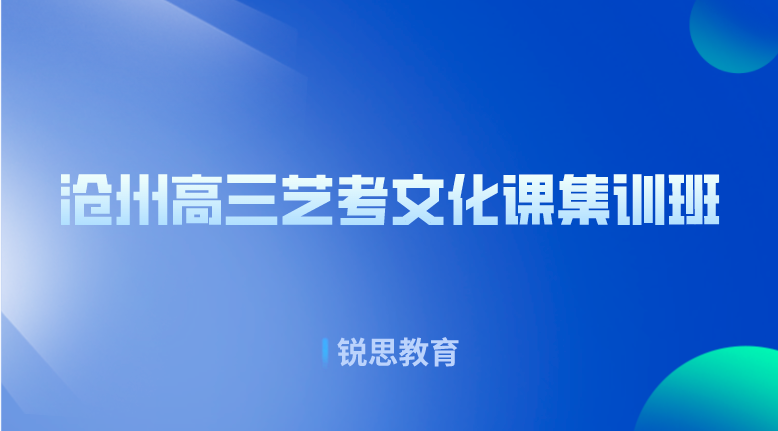 沧州高三艺考文化课集训班

锐思教育